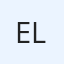 EL